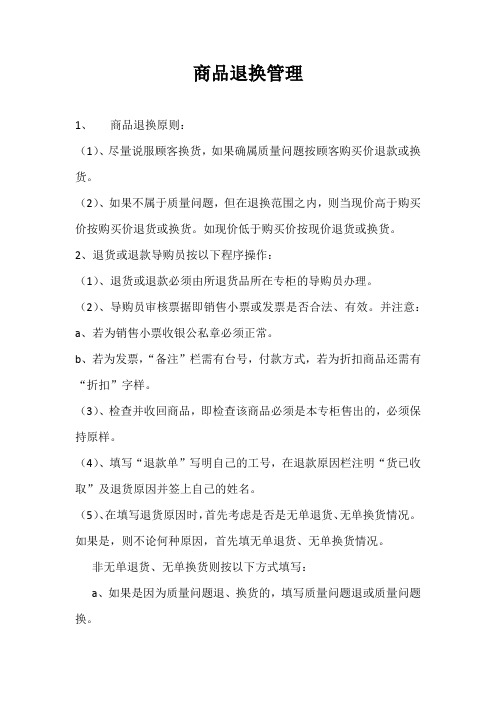 商品退换管理

1、 商品退换原则：

（1）、尽量说服顾客换货，如果确属质量问题按顾客购买价退款或换货。

（2）、如果不属于质量问题，但在退换范围之内，则当现价高于购买价按购买价退货或换货。如现价低于购买价按现价退货或换货。

2、退货或退款导购员按以下程序操作：

（1）、退货或退款必须由所退货品所在专柜的导购员办理。

（2）、导购员审核票据即销售小票或发票是否合法、有效。并注意：

a、若为销售小票收银公私章必须正常。

b、若为发票，“备注”栏需有台号，付款方式，若为折扣商品还需有“折扣”字样。

（3）、检查并收回商品，即检查该商品必须是本专柜售出的，必须保持原样。

（4）、填写“退款单”写明自己的工号，在退款原因栏注明“货已收取”及退货原因并签上自己的姓名。

（5）、在填写退货原因时，首先考虑是否是无单退货、无单换货情况。如果是，则不论何种原因，首先填无单退货、无单换货情况。

非无单退货、无单换货则按以下方式填写：

a、如果是因为质量问题退、换货的，填写质量问题退或质量问题换。